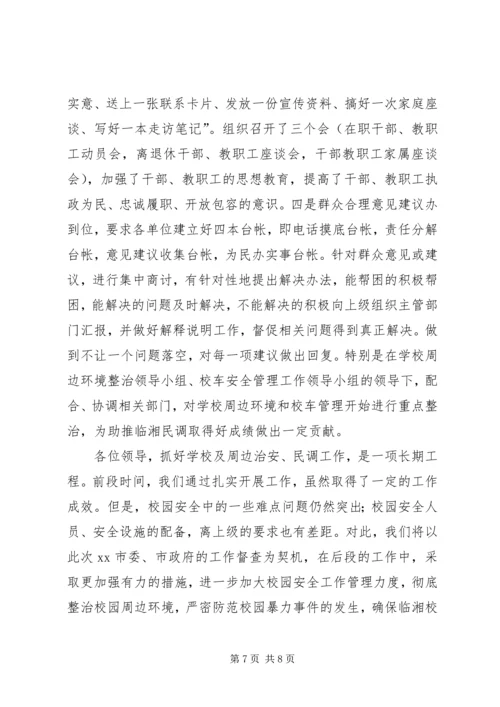 实意、送上一张联系卡片、发放一份宣传资料、搞好一次家庭座谈、写好一本走访笔记”。组织召开了三个会（在职干部、教职工动员会，离退休干部、教职工座谈会，干部教职工家属座谈会），加强了干部、教职工的思想教育，提高了干部、教职工执政为民、忠诚履职、开放包容的意识。四是群众合理意见建议办到位，要求各单位建立好四本台帐，即电话摸底台帐，责任分解台帐，意见建议收集台帐，为民办实事台帐。针对群众意见或建议，进行集中商讨，有针对性地提出解决办法，能帮困的积极帮困，能解决的问题及时解决，不能解决的积极向上级组织主管部门汇报，并做好解释说明工作，督促相关问题得到真正解决。做到不让一个问题落空，对每一项建议做出回复。特别是在学校周边环境整治领导小组、校车安全管理工作领导小组的领导下，配合、协调相关部门，对学校周边环境和校车管理开始进行重点整治，为助推临湘民调取得好成绩做出一定贡献。

各位领导，抓好学校及周边治安、民调工作，是一项长期工程。前段时间，我们通过扎实开展工作，虽然取得了一定的工作成效。但是，校园安全中的一些难点问题仍然突出；校园安全人员、安全设施的配备，离上级的要求也有差距。对此，我们将以此次 xx 市委、市政府的工作督查为契机，在后段的工作中，采取更加强有力的措施，进一步加大校园安全工作管理力度，彻底整治校园周边环境，严密防范校园暴力事件的发生，确保临湘校

第 7 页 共 8 页